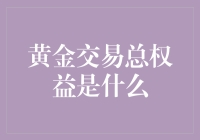 黄金交易总权益是什么